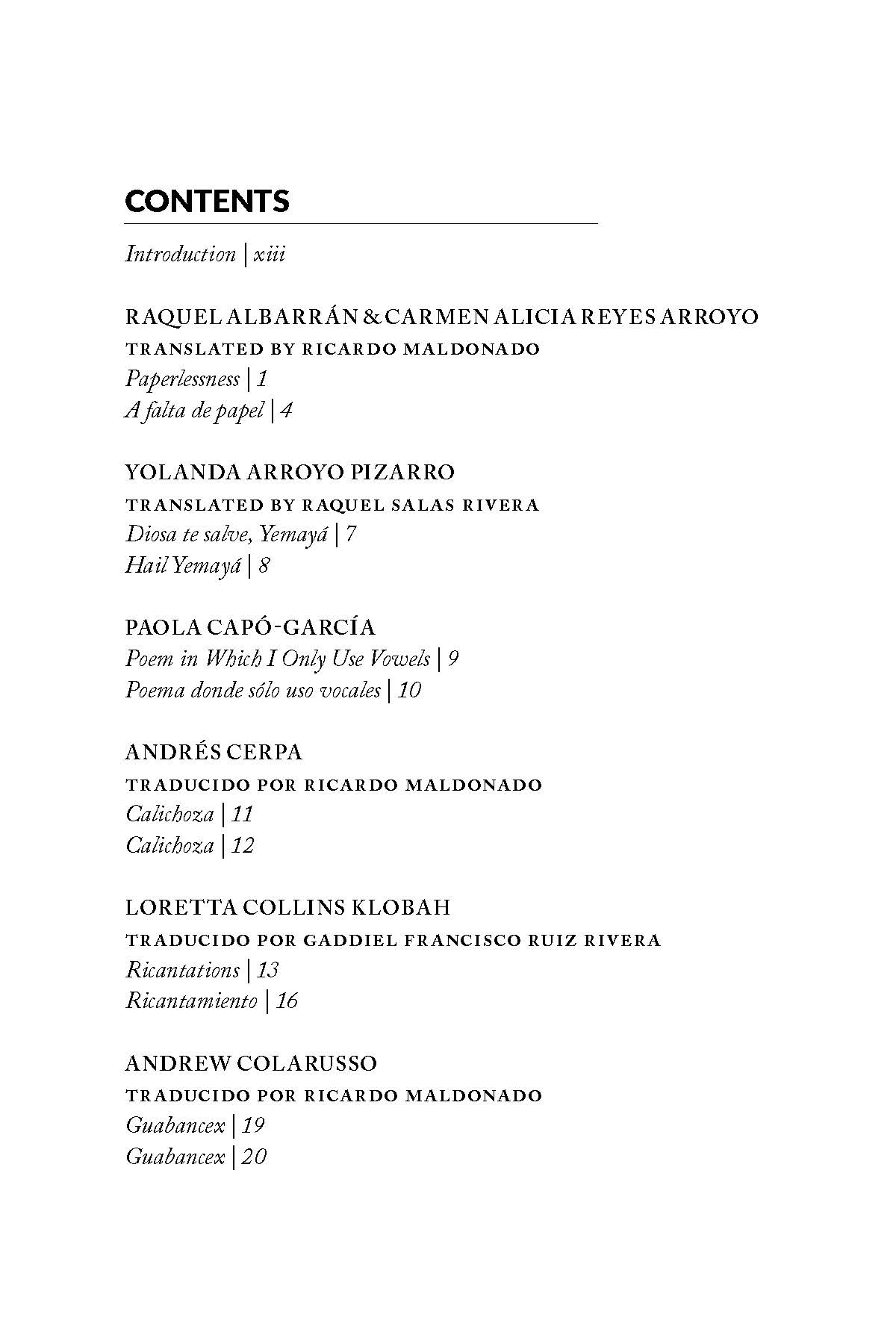 CONTENTS

Introduction | xiii

RAQUEL ALBARRÁN & CARMEN ALICIA REYES ARROYO
TRANSLATED BY RICARDO MALDONADO
Paperlessness | 1
A falta de papel | 4

YOLANDA ARROYO PIZARRO
TRANSLATED BY RAQUEL SALAS RIVERA
Diosa te salve, Yemayá | 7
Hail Yemayá | 8

PAOLA CAPÓ-GARCÍA
Poem in Which I Only Use Vowels | 9
Poema donde sólo uso vocales | 10

ANDRÉS CERPA
TRADUCIDO POR RICARDO MALDONADO
Calichoza | 11
Calichoza | 12

LORETTA COLLINS KLOBAH
TRADUCIDO POR GADDIEL FRANCISCO RUIZ RIVERA
Ricantations | 13
Ricantamiento | 16

ANDREW COLARUSSO
TRADUCIDO POR RICARDO MALDONADO
Guabancex | 19
Guabancex | 20